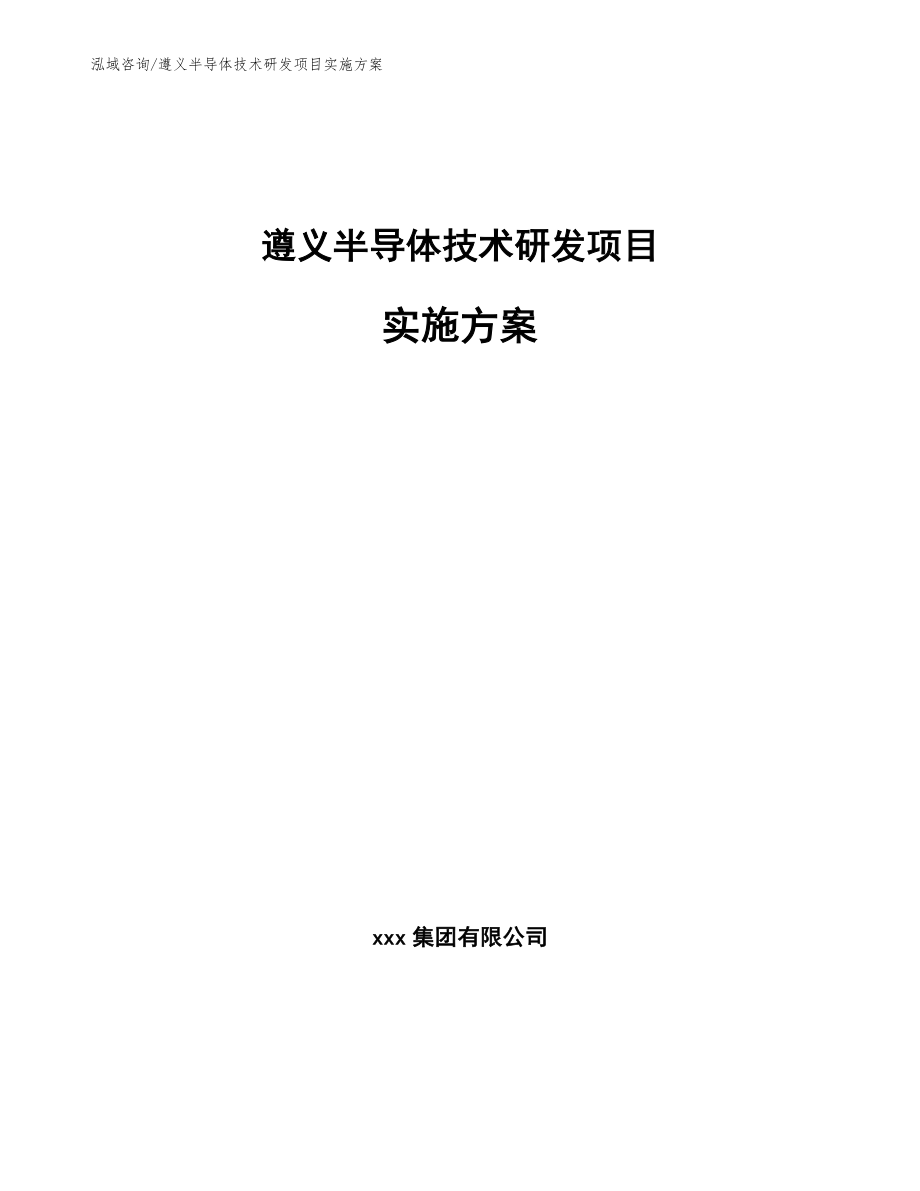 泓域咨询/遵义半导体技术研发项目实施方案

遵义半导体技术研发项目

实施方案

xxx 集团有限公司